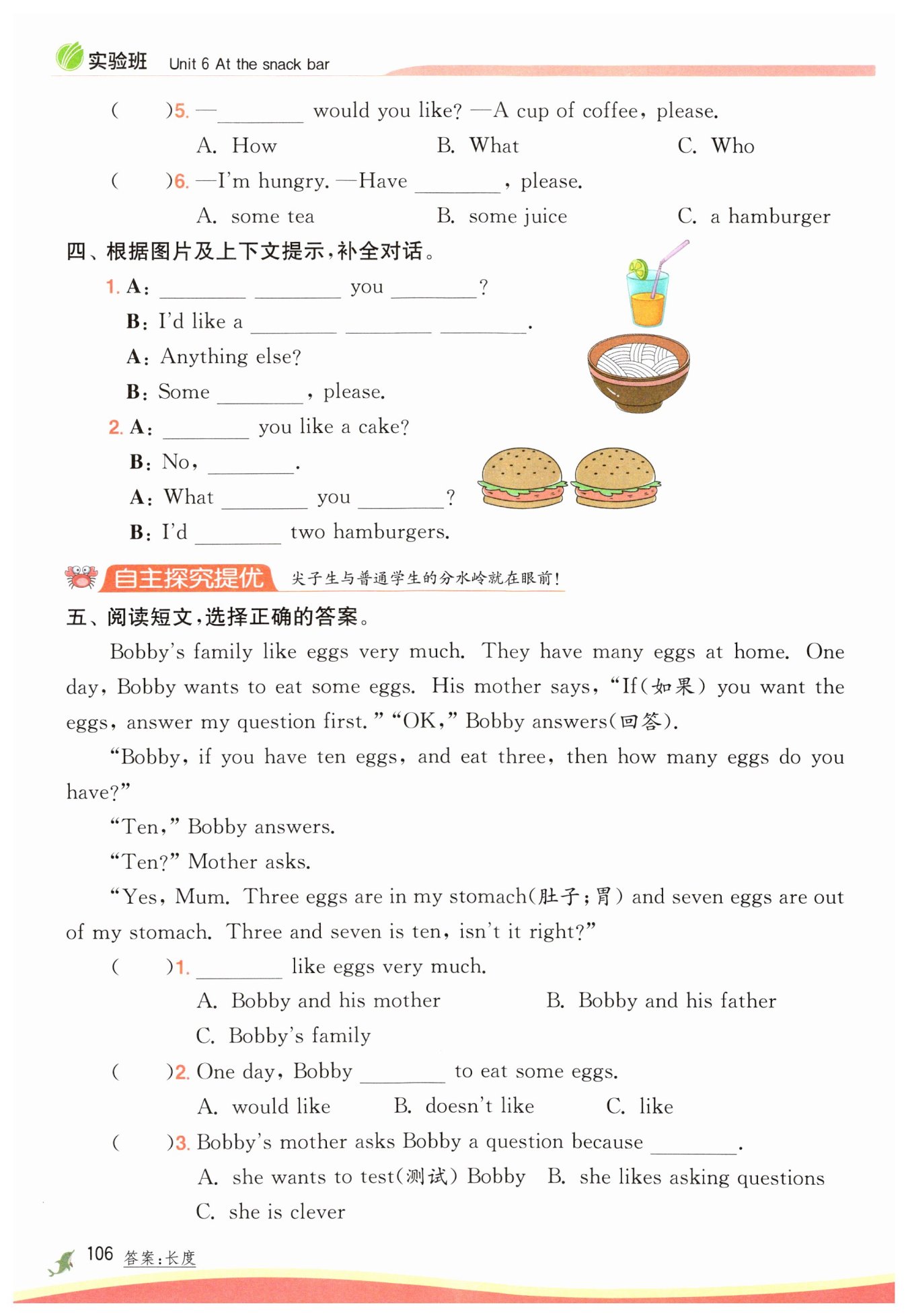 实验班 Unit 6 At the snack bar

(　　)5. —________ would you like? —A cup of coffee, please.
A. How　　B. What　　C. Who

(　　)6. —I'm hungry. —Have ________, please.
A. some tea　　B. some juice　　C. a hamburger

四、根据图片及上下文提示，补全对话。

1. A: ________ ________ you ________?
B: I'd like a ________ ________ ________.
A: Anything else?
B: Some ________, please.

2. A: ________ you like a cake?
B: No, ________.
A: What ________ you ________?
B: I'd ________ two hamburgers.

自主探究提优　尖子生与普通学生的分水岭就在眼前！

五、阅读短文，选择正确的答案。

Bobby's family like eggs very much. They have many eggs at home. One day, Bobby wants to eat some eggs. His mother says, "If(如果) you want the eggs, answer my question first." "OK," Bobby answers(回答).

"Bobby, if you have ten eggs, and eat three, then how many eggs do you have?"

"Ten," Bobby answers.

"Ten?" Mother asks.

"Yes, Mum. Three eggs are in my stomach(肚子;胃) and seven eggs are out of my stomach. Three and seven is ten, isn't it right?"

(　　)1. ________ like eggs very much.
A. Bobby and his mother　　B. Bobby and his father
C. Bobby's family

(　　)2. One day, Bobby ________ to eat some eggs.
A. would like　　B. doesn't like　　C. like

(　　)3. Bobby's mother asks Bobby a question because ________.
A. she wants to test(测试) Bobby　　B. she likes asking questions
C. she is clever

106 答案:长度